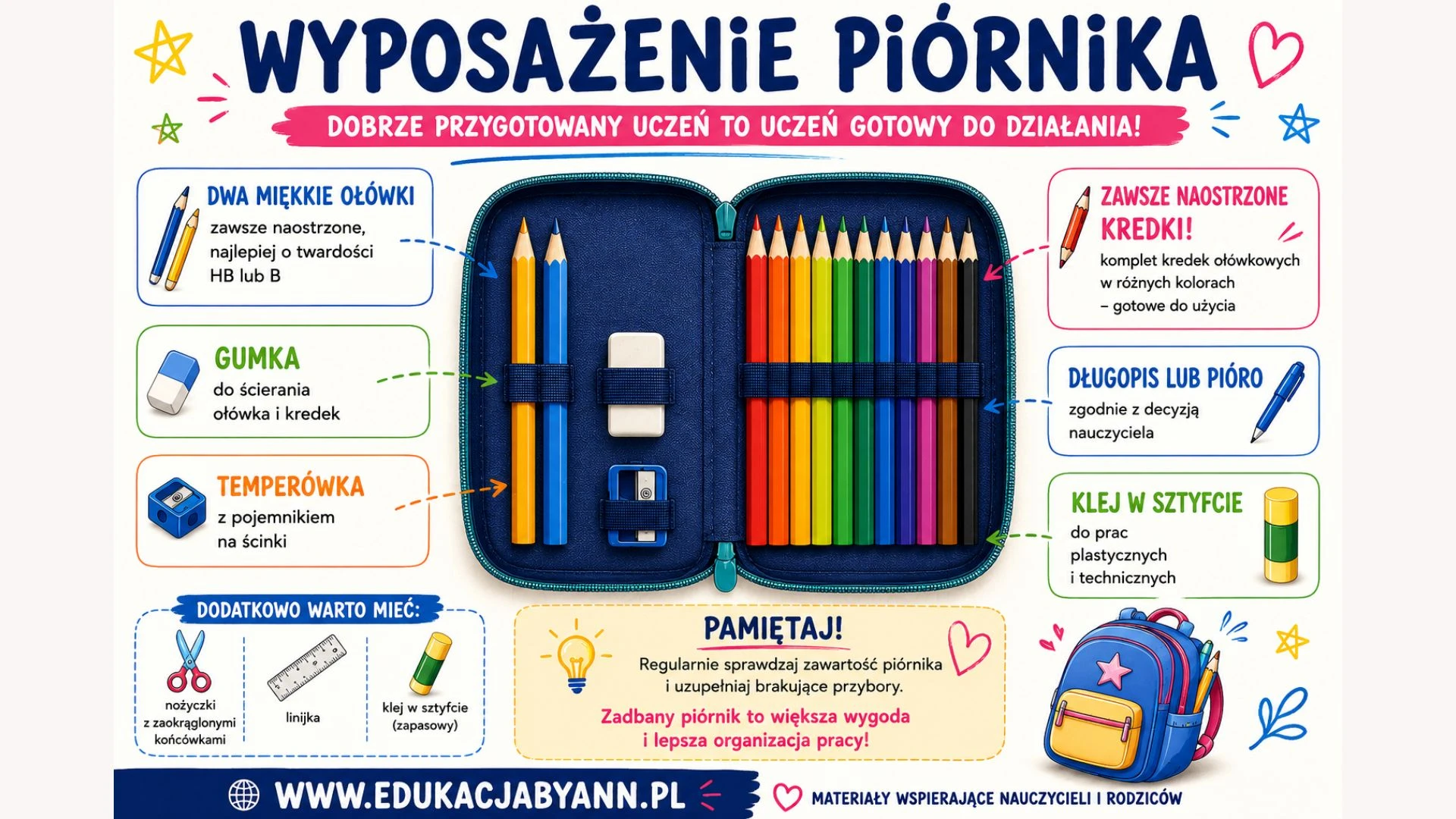 WYPOSAŻENIE PIÓRNIKA

DOBRZE PRZYGOTOWANY UCZEŃ TO UCZEŃ GOTOWY DO DZIAŁANIA!

DWA MIĘKKIE OŁÓWKI
zawsze naostrzone, najlepiej o twardości HB lub B

GUMKA
do ścierania ołówka i kredek

TEMPERÓWKA
z pojemnikiem na ścinki

ZAWSZE NAOSTRZONE KREDKI!
komplet kredek ołówkowych w różnych kolorach – gotowe do użycia

DŁUGOPIS LUB PIÓRO
zgodnie z decyzją nauczyciela

KLEJ W SZTYFCIE
do prac plastycznych i technicznych

DODATKOWO WARTO MIEĆ:
nożyczki z zaokrąglonymi końcówkami
linijka
klej w sztyfcie (zapasowy)

PAMIĘTAJ!
Regularnie sprawdzaj zawartość piórnika i uzupełniaj brakujące przybory.
Zadbany piórnik to większa wygoda i lepsza organizacja pracy!

WWW.EDUKACJABYANN.PL

MATERIAŁY WSPIERAJĄCE NAUCZYCIELI I RODZICÓW